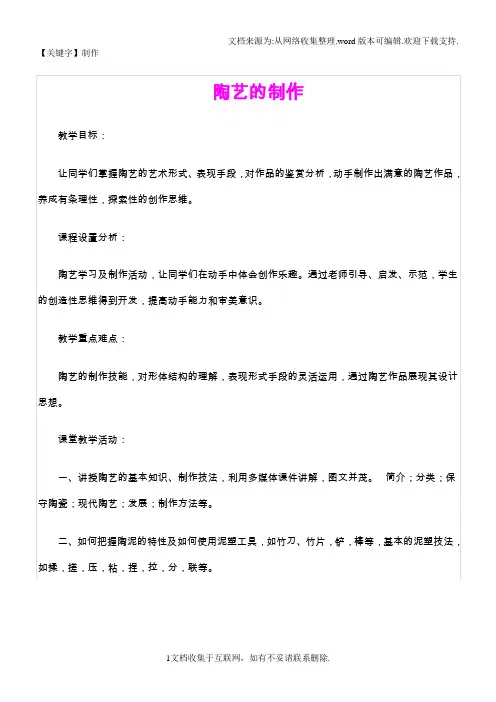 文档来源为:从网络收集整理.word 版本可编辑.欢迎下载支持.

【关键字】制作

陶艺的制作

教学目标：

让同学们掌握陶艺的艺术形式、表现手段，对作品的鉴赏分析，动手制作出满意的陶艺作品，养成有条理性，探索性的创作思维。

课程设置分析：

陶艺学习及制作活动，让同学们在动手中体会创作乐趣。通过老师引导、启发、示范，学生的创造性思维得到开发，提高动手能力和审美意识。

教学重点难点：

陶艺的制作技能，对形体结构的理解，表现形式手段的灵活运用，通过陶艺作品展现其设计思想。

课堂教学活动：

一、讲授陶艺的基本知识、制作技法，利用多媒体课件讲解，图文并茂。　简介；分类；保守陶瓷；现代陶艺；发展；制作方法等。

二、如何把握陶泥的特性及如何使用泥塑工具，如竹刀、竹片，铲，棒等，基本的泥塑技法，如揉，搓，压，粘，捏，拉，分，联等。

1文档收集于互联网，如有不妥请联系删除.